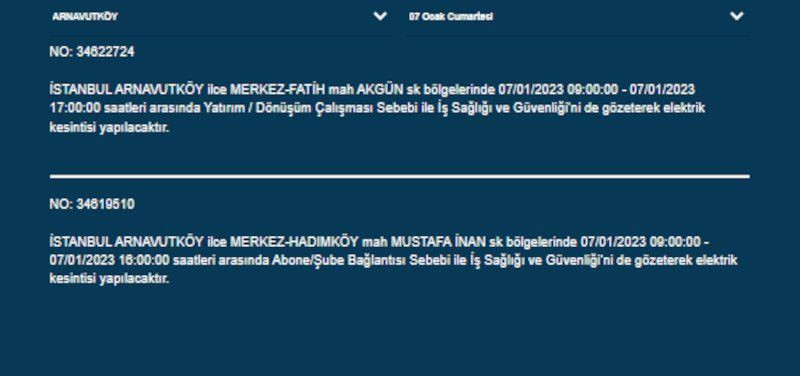 ARNAVUTKÖY

07 Ocak Cumartesi

NO: 34622724

İSTANBUL ARNAVUTKÖY ilce MERKEZ-FATİH mah AKGÜN sk bölgelerinde 07/01/2023 09:00:00 - 07/01/2023 17:00:00 saatleri arasında Yatırım / Dönüşüm Çalışması Sebebi ile İş Sağlığı ve Güvenliği'ni de gözeterek elektrik kesintisi yapılacaktır.

NO: 34619510

İSTANBUL ARNAVUTKÖY ilce MERKEZ-HADIMKÖY mah MUSTAFA İNAN sk bölgelerinde 07/01/2023 09:00:00 - 07/01/2023 16:00:00 saatleri arasında Abone/Şube Bağlantısı Sebebi ile İş Sağlığı ve Güvenliği'ni de gözeterek elektrik kesintisi yapılacaktır.